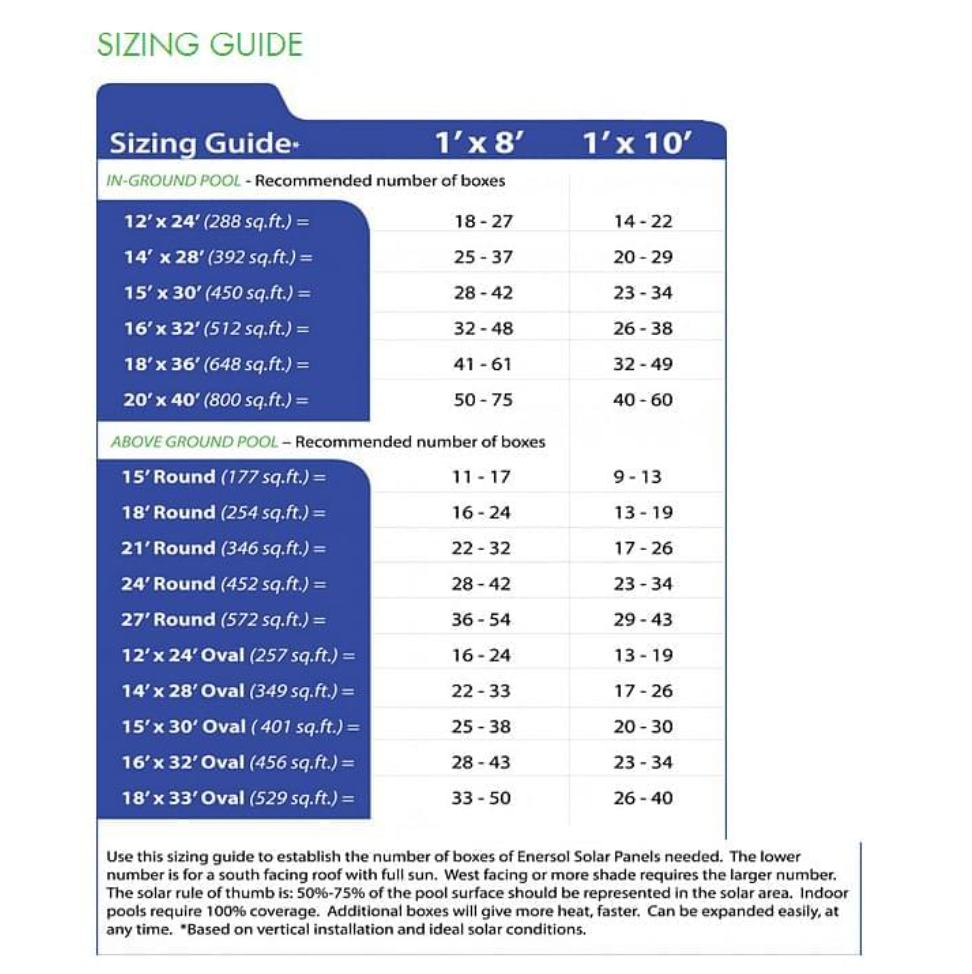 SIZING GUIDE

| Sizing Guide* | 1' x 8' | 1' x 10' |
|---|---|---|
| IN-GROUND POOL - Recommended number of boxes | | |
| 12' x 24' (288 sq.ft.) = | 18 - 27 | 14 - 22 |
| 14' x 28' (392 sq.ft.) = | 25 - 37 | 20 - 29 |
| 15' x 30' (450 sq.ft.) = | 28 - 42 | 23 - 34 |
| 16' x 32' (512 sq.ft.) = | 32 - 48 | 26 - 38 |
| 18' x 36' (648 sq.ft.) = | 41 - 61 | 32 - 49 |
| 20' x 40' (800 sq.ft.) = | 50 - 75 | 40 - 60 |
| ABOVE GROUND POOL – Recommended number of boxes | | |
| 15' Round (177 sq.ft.) = | 11 - 17 | 9 - 13 |
| 18' Round (254 sq.ft.) = | 16 - 24 | 13 - 19 |
| 21' Round (346 sq.ft.) = | 22 - 32 | 17 - 26 |
| 24' Round (452 sq.ft.) = | 28 - 42 | 23 - 34 |
| 27' Round (572 sq.ft.) = | 36 - 54 | 29 - 43 |
| 12' x 24' Oval (257 sq.ft.) = | 16 - 24 | 13 - 19 |
| 14' x 28' Oval (349 sq.ft.) = | 22 - 33 | 17 - 26 |
| 15' x 30' Oval ( 401 sq.ft.) = | 25 - 38 | 20 - 30 |
| 16' x 32' Oval (456 sq.ft.) = | 28 - 43 | 23 - 34 |
| 18' x 33' Oval (529 sq.ft.) = | 33 - 50 | 26 - 40 |

Use this sizing guide to establish the number of boxes of Enersol Solar Panels needed. The lower number is for a south facing roof with full sun. West facing or more shade requires the larger number. The solar rule of thumb is: 50%-75% of the pool surface should be represented in the solar area. Indoor pools require 100% coverage. Additional boxes will give more heat, faster. Can be expanded easily, at any time. *Based on vertical installation and ideal solar conditions.